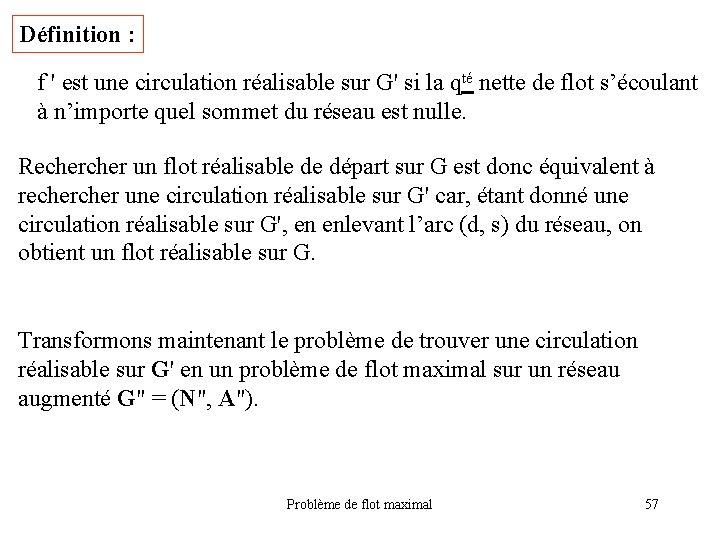 Définition :

f ' est une circulation réalisable sur G' si la q$^{té}$ nette de flot s'écoulant à n'importe quel sommet du réseau est nulle.

Rechercher un flot réalisable de départ sur G est donc équivalent à rechercher une circulation réalisable sur G' car, étant donné une circulation réalisable sur G', en enlevant l'arc (d, s) du réseau, on obtient un flot réalisable sur G.

Transformons maintenant le problème de trouver une circulation réalisable sur G' en un problème de flot maximal sur un réseau augmenté G" = (N", A").

Problème de flot maximal

57